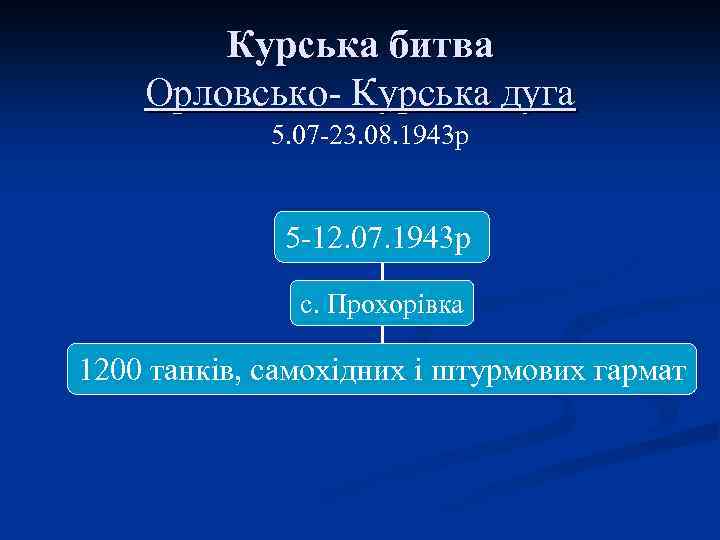 Курська битва
Орловсько- Курська дуга
5.07-23.08.1943р

5-12.07.1943р

с. Прохорівка

1200 танків, самохідних і штурмових гармат